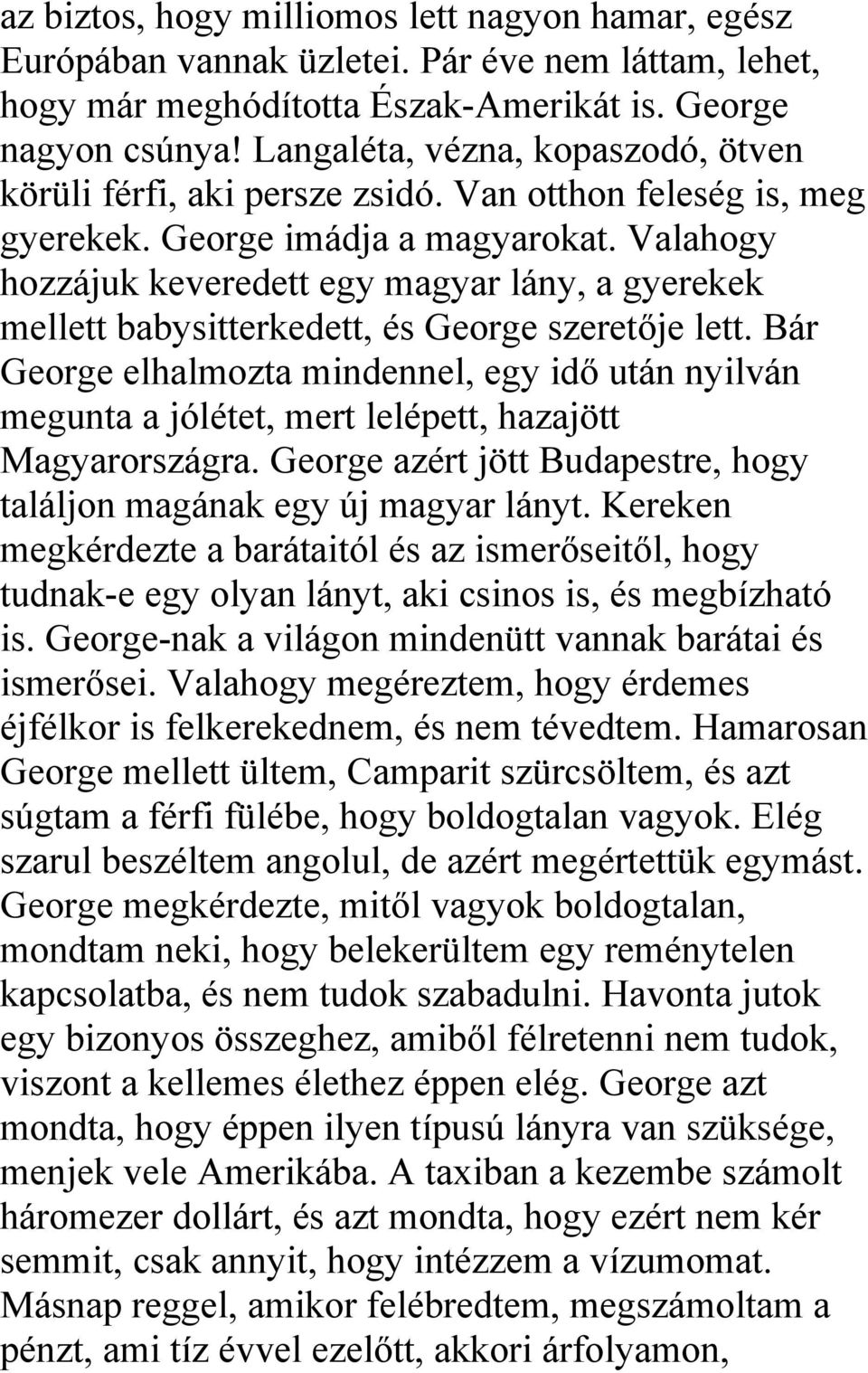 az biztos, hogy milliomos lett nagyon hamar, egész Európában vannak üzletei. Pár éve nem láttam, lehet, hogy már meghódította Észak-Amerikát is. George nagyon csúnya! Langaléta, vézna, kopaszodó, ötven körüli férfi, aki persze zsidó. Van otthon feleség is, meg gyerekek. George imádja a magyarokat. Valahogy hozzájuk keveredett egy magyar lány, a gyerekek mellett babysitterkedett, és George szeretője lett. Bár George elhalmozta mindennel, egy idő után nyilván megunta a jólétet, mert lelépett, hazajött Magyarországra. George azért jött Budapestre, hogy találjon magának egy új magyar lányt. Kereken megkérdezte a barátaitól és az ismerőseitől, hogy tudnak-e egy olyan lányt, aki csinos is, és megbízható is. George-nak a világon mindenütt vannak barátai és ismerősei. Valahogy megéreztem, hogy érdemes éjfélkor is felkerekednem, és nem tévedtem. Hamarosan George mellett ültem, Camparit szürcsöltem, és azt súgtam a férfi fülébe, hogy boldogtalan vagyok. Elég szarul beszéltem angolul, de azért megértettük egymást. George megkérdezte, mitől vagyok boldogtalan, mondtam neki, hogy belekerültem egy reménytelen kapcsolatba, és nem tudok szabadulni. Havonta jutok egy bizonyos összeghez, amiből félretenni nem tudok, viszont a kellemes élethez éppen elég. George azt mondta, hogy éppen ilyen típusú lányra van szüksége, menjek vele Amerikába. A taxiban a kezembe számolt háromezer dollárt, és azt mondta, hogy ezért nem kér semmit, csak annyit, hogy intézzem a vízumomat. Másnap reggel, amikor felébredtem, megszámoltam a pénzt, ami tíz évvel ezelőtt, akkori árfolyamon,